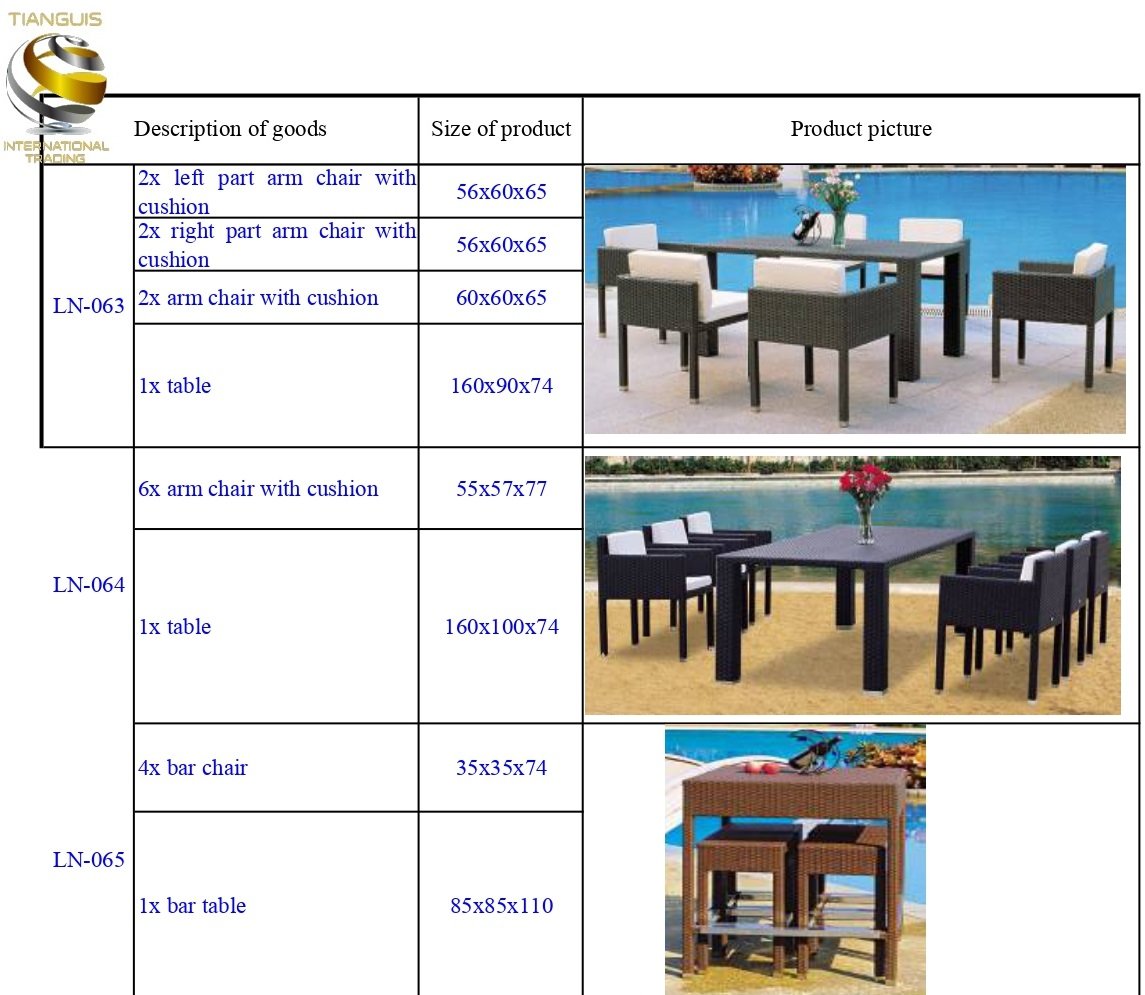 TIANGUIS
INTERNATIONAL TRADING

| | Description of goods | Size of product | Product picture |
|---|---|---|---|
| LN-063 | 2x left part arm chair with cushion | 56x60x65 | |
| | 2x right part arm chair with cushion | 56x60x65 | |
| | 2x arm chair with cushion | 60x60x65 | |
| | 1x table | 160x90x74 | |
| LN-064 | 6x arm chair with cushion | 55x57x77 | |
| | 1x table | 160x100x74 | |
| LN-065 | 4x bar chair | 35x35x74 | |
| | 1x bar table | 85x85x110 | |